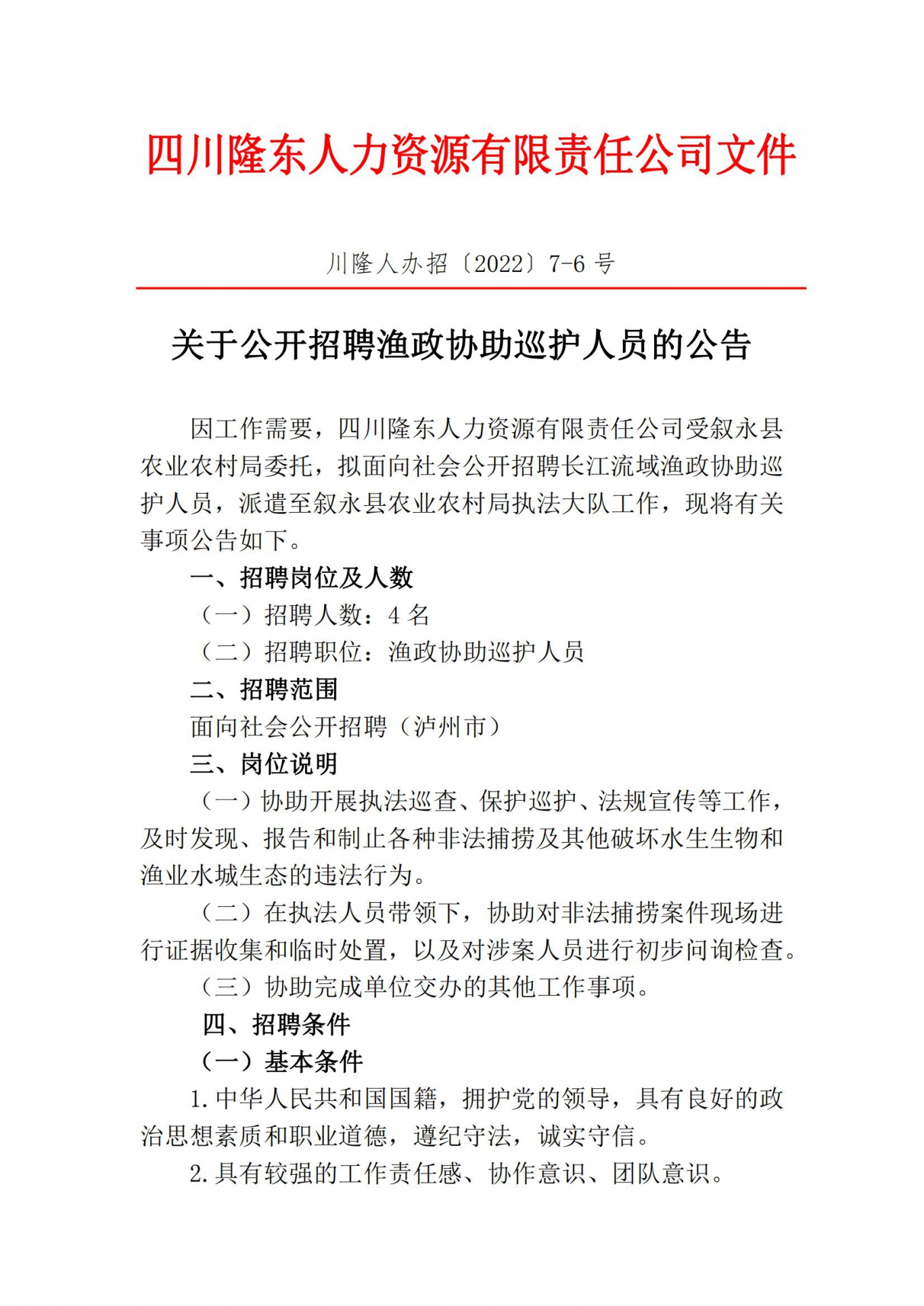 四川隆东人力资源有限责任公司文件

川隆人办招〔2022〕7-6 号

关于公开招聘渔政协助巡护人员的公告

因工作需要，四川隆东人力资源有限责任公司受叙永县农业农村局委托，拟面向社会公开招聘长江流域渔政协助巡护人员，派遣至叙永县农业农村局执法大队工作，现将有关事项公告如下。

一、招聘岗位及人数

（一）招聘人数：4 名

（二）招聘职位：渔政协助巡护人员

二、招聘范围

面向社会公开招聘（泸州市）

三、岗位说明

（一）协助开展执法巡查、保护巡护、法规宣传等工作，及时发现、报告和制止各种非法捕捞及其他破坏水生生物和渔业水城生态的违法行为。

（二）在执法人员带领下，协助对非法捕捞案件现场进行证据收集和临时处置，以及对涉案人员进行初步问询检查。

（三）协助完成单位交办的其他工作事项。

四、招聘条件

（一）基本条件

1.中华人民共和国国籍，拥护党的领导，具有良好的政治思想素质和职业道德，遵纪守法，诚实守信。

2.具有较强的工作责任感、协作意识、团队意识。